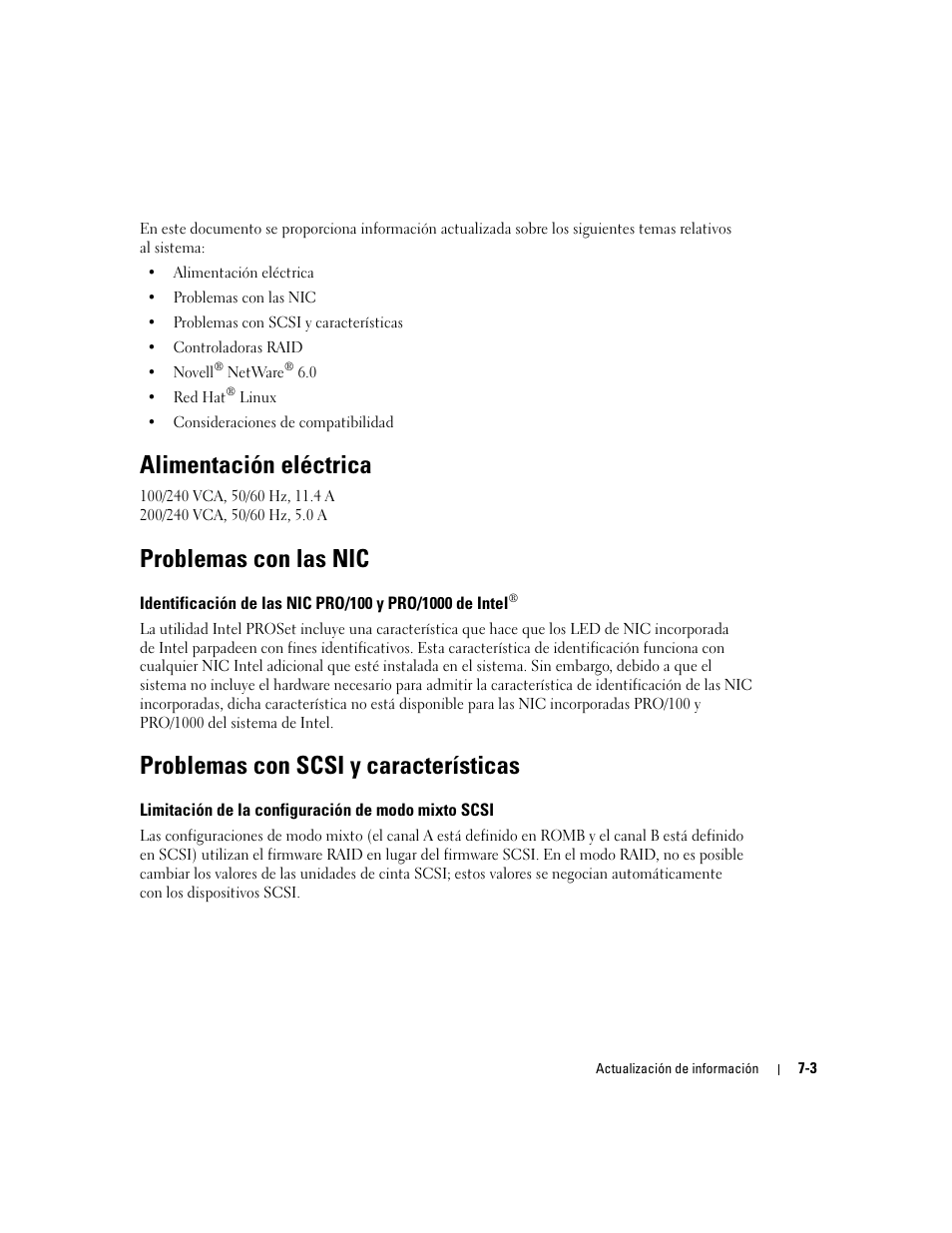 En este documento se proporciona información actualizada sobre los siguientes temas relativos al sistema:

• Alimentación eléctrica
• Problemas con las NIC
• Problemas con SCSI y características
• Controladoras RAID
• Novell® NetWare® 6.0
• Red Hat® Linux
• Consideraciones de compatibilidad

Alimentación eléctrica

100/240 VCA, 50/60 Hz, 11.4 A
200/240 VCA, 50/60 Hz, 5.0 A

Problemas con las NIC

Identificación de las NIC PRO/100 y PRO/1000 de Intel®

La utilidad Intel PROSet incluye una característica que hace que los LED de NIC incorporada de Intel parpadeen con fines identificativos. Esta característica de identificación funciona con cualquier NIC Intel adicional que esté instalada en el sistema. Sin embargo, debido a que el sistema no incluye el hardware necesario para admitir la característica de identificación de las NIC incorporadas, dicha característica no está disponible para las NIC incorporadas PRO/100 y PRO/1000 del sistema de Intel.

Problemas con SCSI y características

Limitación de la configuración de modo mixto SCSI

Las configuraciones de modo mixto (el canal A está definido en ROMB y el canal B está definido en SCSI) utilizan el firmware RAID en lugar del firmware SCSI. En el modo RAID, no es posible cambiar los valores de las unidades de cinta SCSI; estos valores se negocian automáticamente con los dispositivos SCSI.

Actualización de información | 7-3